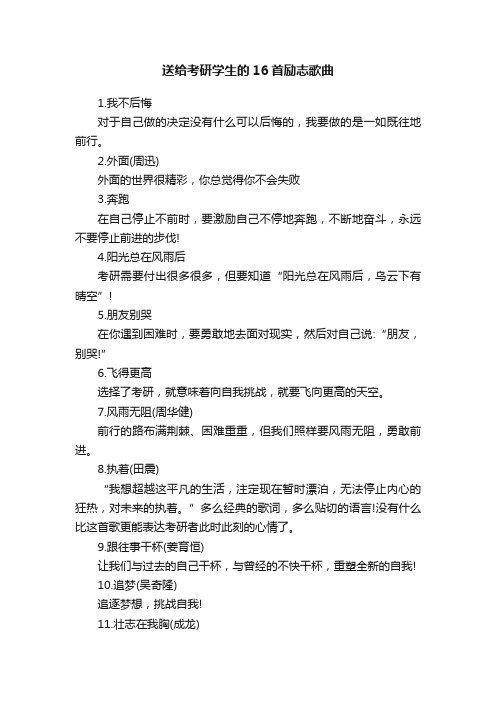 送给考研学生的16首励志歌曲

1.我不后悔

对于自己做的决定没有什么可以后悔的，我要做的是一如既往地前行。

2.外面(周迅)

外面的世界很精彩，你总觉得你不会失败

3.奔跑

在自己停止不前时，要激励自己不停地奔跑，不断地奋斗，永远不要停止前进的步伐!

4.阳光总在风雨后

考研需要付出很多很多，但要知道“阳光总在风雨后，乌云下有晴空”!

5.朋友别哭

在你遇到困难时，要勇敢地去面对现实，然后对自己说:“朋友，别哭!”

6.飞得更高

选择了考研，就意味着向自我挑战，就要飞向更高的天空。

7.风雨无阻(周华健)

前行的路布满荆棘、困难重重，但我们照样要风雨无阻，勇敢前进。

8.执着(田震)

“我想超越这平凡的生活，注定现在暂时漂泊，无法停止内心的狂热，对未来的执着。”多么经典的歌词，多么贴切的语言!没有什么比这首歌更能表达考研者此时此刻的心情了。

9.跟往事干杯(姜育恒)

让我们与过去的自己干杯，与曾经的不快干杯，重塑全新的自我!

10.追梦(吴奇隆)

追逐梦想，挑战自我!

11.壮志在我胸(成龙)